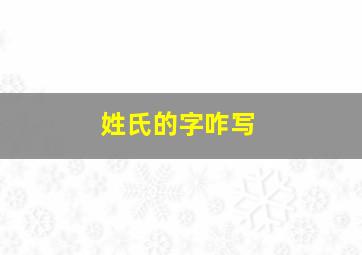 姓氏的字咋写